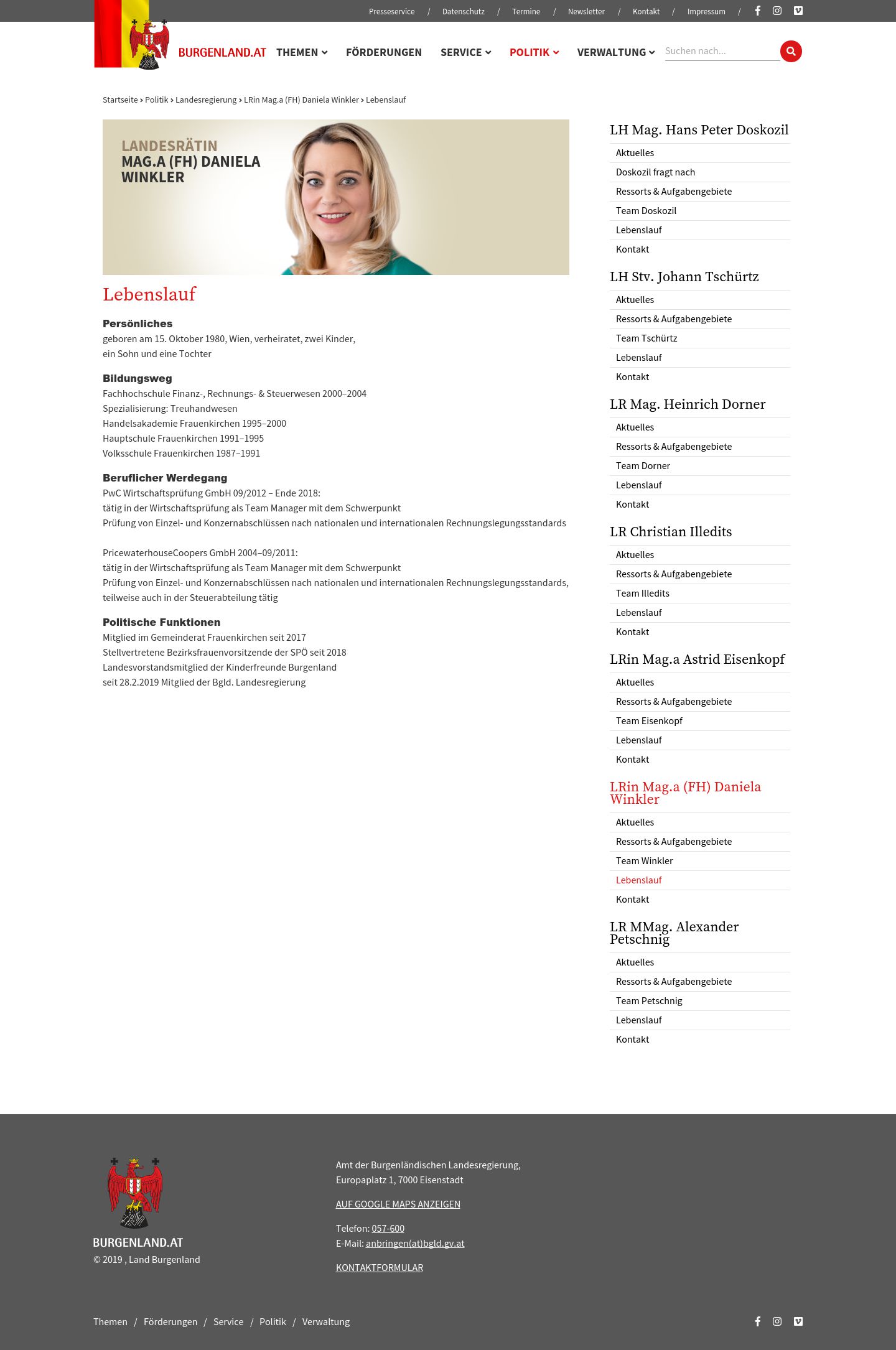 Presseservice / Datenschutz / Termine / Newsletter / Kontakt / Impressum /

BURGENLAND.AT THEMEN FÖRDERUNGEN SERVICE POLITIK VERWALTUNG Suchen nach...

Startseite › Politik › Landesregierung › LRin Mag.a (FH) Daniela Winkler › Lebenslauf

LANDESRÄTIN
MAG.A (FH) DANIELA WINKLER

Lebenslauf

Persönliches
geboren am 15. Oktober 1980, Wien, verheiratet, zwei Kinder,
ein Sohn und eine Tochter

Bildungsweg
Fachhochschule Finanz-, Rechnungs- & Steuerwesen 2000–2004
Spezialisierung: Treuhandwesen
Handelsakademie Frauenkirchen 1995–2000
Hauptschule Frauenkirchen 1991–1995
Volksschule Frauenkirchen 1987–1991

Beruflicher Werdegang
PwC Wirtschaftsprüfung GmbH 09/2012 – Ende 2018:
tätig in der Wirtschaftsprüfung als Team Manager mit dem Schwerpunkt
Prüfung von Einzel- und Konzernabschlüssen nach nationalen und internationalen Rechnungslegungsstandards

PricewaterhouseCoopers GmbH 2004–09/2011:
tätig in der Wirtschaftsprüfung als Team Manager mit dem Schwerpunkt
Prüfung von Einzel- und Konzernabschlüssen nach nationalen und internationalen Rechnungslegungsstandards, teilweise auch in der Steuerabteilung tätig

Politische Funktionen
Mitglied im Gemeinderat Frauenkirchen seit 2017
Stellvertretene Bezirksfrauenvorsitzende der SPÖ seit 2018
Landesvorstandsmitglied der Kinderfreunde Burgenland
seit 28.2.2019 Mitglied der Bgld. Landesregierung

LH Mag. Hans Peter Doskozil
Aktuelles
Doskozil fragt nach
Ressorts & Aufgabengebiete
Team Doskozil
Lebenslauf
Kontakt

LH Stv. Johann Tschürtz
Aktuelles
Ressorts & Aufgabengebiete
Team Tschürtz
Lebenslauf
Kontakt

LR Mag. Heinrich Dorner
Aktuelles
Ressorts & Aufgabengebiete
Team Dorner
Lebenslauf
Kontakt

LR Christian Illedits
Aktuelles
Ressorts & Aufgabengebiete
Team Illedits
Lebenslauf
Kontakt

LRin Mag.a Astrid Eisenkopf
Aktuelles
Ressorts & Aufgabengebiete
Team Eisenkopf
Lebenslauf
Kontakt

LRin Mag.a (FH) Daniela Winkler
Aktuelles
Ressorts & Aufgabengebiete
Team Winkler
Lebenslauf
Kontakt

LR MMag. Alexander Petschnig
Aktuelles
Ressorts & Aufgabengebiete
Team Petschnig
Lebenslauf
Kontakt

BURGENLAND.AT
© 2019 , Land Burgenland

Amt der Burgenländischen Landesregierung,
Europaplatz 1, 7000 Eisenstadt

AUF GOOGLE MAPS ANZEIGEN

Telefon: 057-600
E-Mail: anbringen(at)bgld.gv.at

KONTAKTFORMULAR

Themen / Förderungen / Service / Politik / Verwaltung